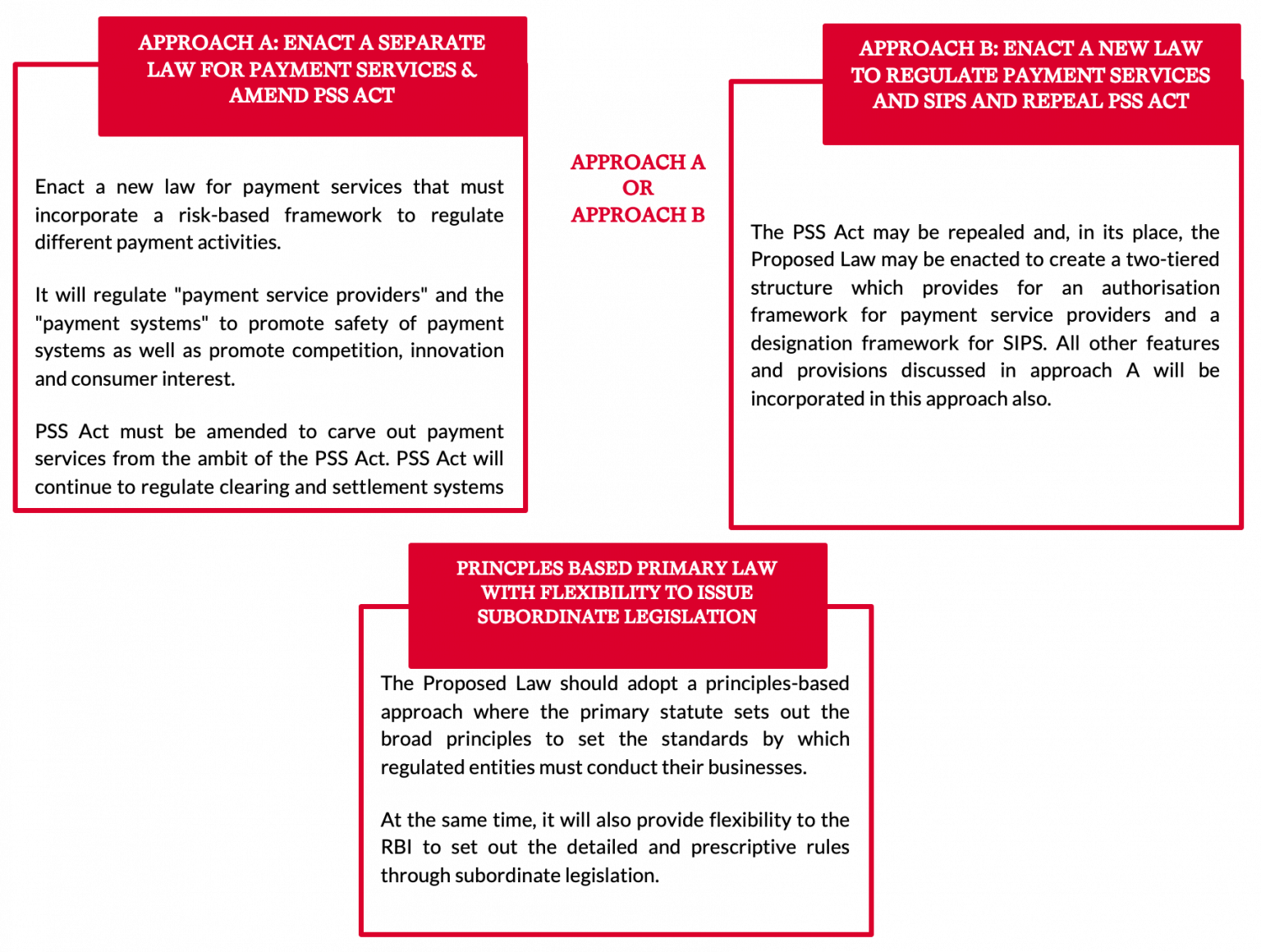 APPROACH A: ENACT A SEPARATE LAW FOR PAYMENT SERVICES & AMEND PSS ACT

Enact a new law for payment services that must incorporate a risk-based framework to regulate different payment activities.

It will regulate "payment service providers" and the "payment systems" to promote safety of payment systems as well as promote competition, innovation and consumer interest.

PSS Act must be amended to carve out payment services from the ambit of the PSS Act. PSS Act will continue to regulate clearing and settlement systems

APPROACH A
OR
APPROACH B

APPROACH B: ENACT A NEW LAW TO REGULATE PAYMENT SERVICES AND SIPS AND REPEAL PSS ACT

The PSS Act may be repealed and, in its place, the Proposed Law may be enacted to create a two-tiered structure which provides for an authorisation framework for payment service providers and a designation framework for SIPS. All other features and provisions discussed in approach A will be incorporated in this approach also.

PRINCPLES BASED PRIMARY LAW WITH FLEXIBILITY TO ISSUE SUBORDINATE LEGISLATION

The Proposed Law should adopt a principles-based approach where the primary statute sets out the broad principles to set the standards by which regulated entities must conduct their businesses.

At the same time, it will also provide flexibility to the RBI to set out the detailed and prescriptive rules through subordinate legislation.